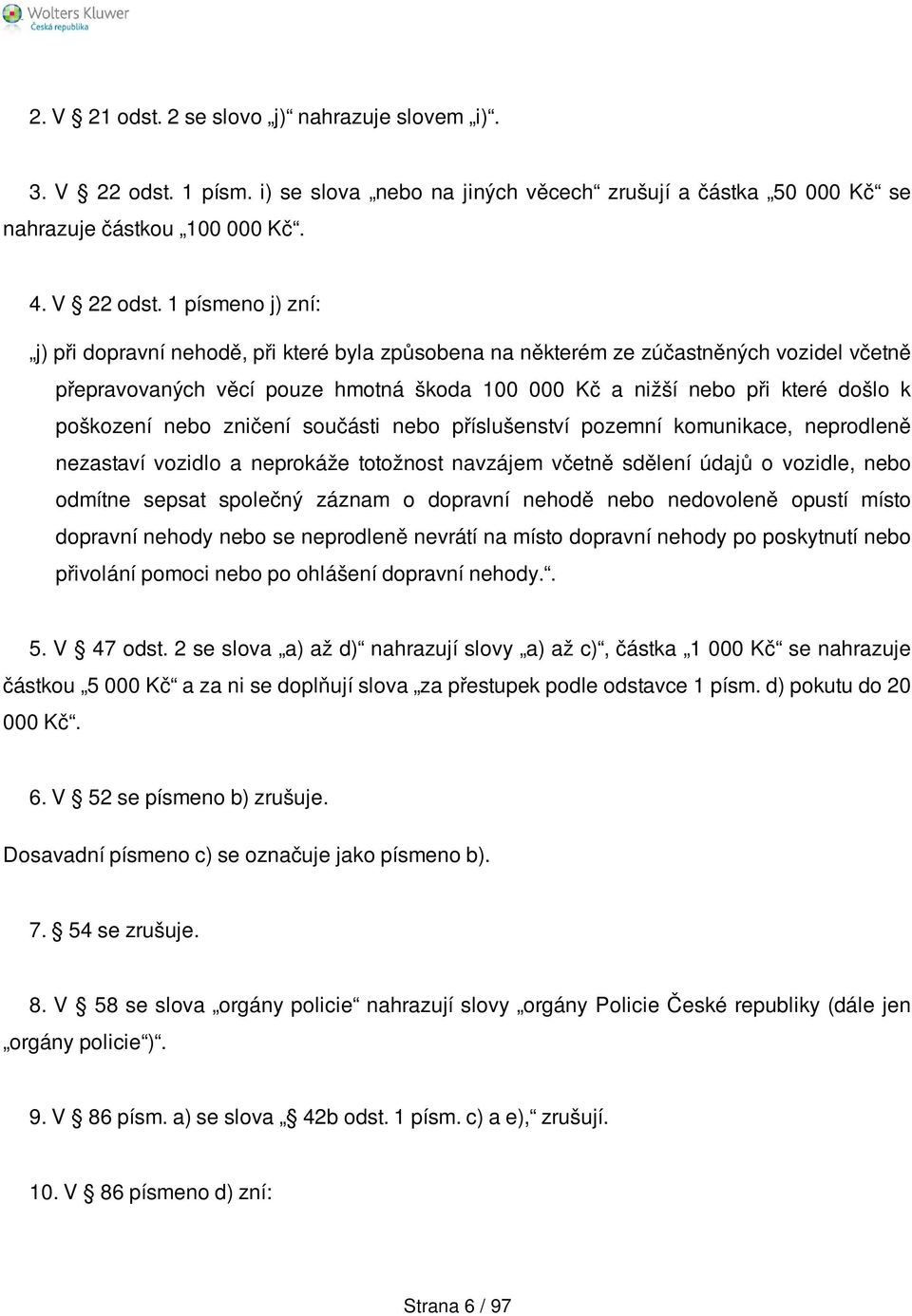 Wolters Kluwer
Česká republika

2. V 21 odst. 2 se slovo „j)“ nahrazuje slovem „i)“.

3. V 22 odst. 1 písm. i) se slova „nebo na jiných věcech“ zrušují a částka „50 000 Kč“ se nahrazuje částkou „100 000 Kč“.

4. V 22 odst. 1 písmeno j) zní:

„j) při dopravní nehodě, při které byla způsobena na některém ze zúčastněných vozidel včetně přepravovaných věcí pouze hmotná škoda 100 000 Kč a nižší nebo při které došlo k poškození nebo zničení součásti nebo příslušenství pozemní komunikace, neprodleně nezastaví vozidlo a neprokáže totožnost navzájem včetně sdělení údajů o vozidle, nebo odmítne sepsat společný záznam o dopravní nehodě nebo nedovoleně opustí místo dopravní nehody nebo se neprodleně nevrátí na místo dopravní nehody po poskytnutí nebo přivolání pomoci nebo po ohlášení dopravní nehody.“.

5. V 47 odst. 2 se slova „a) až d)“ nahrazují slovy „a) až c)“, částka „1 000 Kč“ se nahrazuje částkou „5 000 Kč“ a za ni se doplňují slova „za přestupek podle odstavce 1 písm. d) pokutu do 20 000 Kč“.

6. V 52 se písmeno b) zrušuje.

Dosavadní písmeno c) se označuje jako písmeno b).

7. 54 se zrušuje.

8. V 58 se slova „orgány policie“ nahrazují slovy „orgány Policie České republiky (dále jen „orgány policie“)“.

9. V 86 písm. a) se slova „ 42b odst. 1 písm. c) a e),“ zrušují.

10. V 86 písmeno d) zní:

Strana 6 / 97